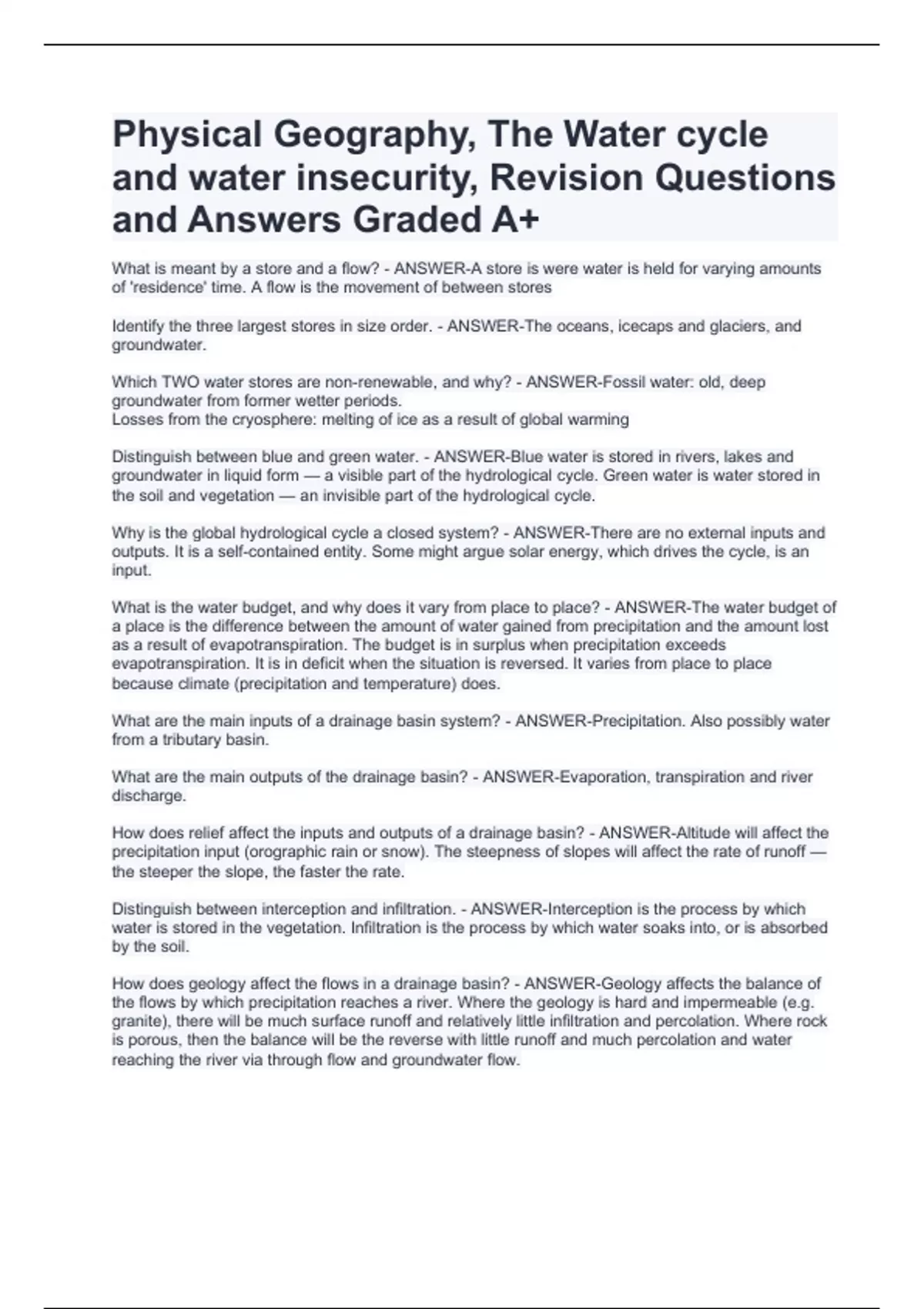 Physical Geography, The Water cycle and water insecurity, Revision Questions and Answers Graded A+

What is meant by a store and a flow? - ANSWER-A store is were water is held for varying amounts of 'residence' time. A flow is the movement of between stores

Identify the three largest stores in size order. - ANSWER-The oceans, icecaps and glaciers, and groundwater.

Which TWO water stores are non-renewable, and why? - ANSWER-Fossil water: old, deep groundwater from former wetter periods.
Losses from the cryosphere: melting of ice as a result of global warming

Distinguish between blue and green water. - ANSWER-Blue water is stored in rivers, lakes and groundwater in liquid form — a visible part of the hydrological cycle. Green water is water stored in the soil and vegetation — an invisible part of the hydrological cycle.

Why is the global hydrological cycle a closed system? - ANSWER-There are no external inputs and outputs. It is a self-contained entity. Some might argue solar energy, which drives the cycle, is an input.

What is the water budget, and why does it vary from place to place? - ANSWER-The water budget of a place is the difference between the amount of water gained from precipitation and the amount lost as a result of evapotranspiration. The budget is in surplus when precipitation exceeds evapotranspiration. It is in deficit when the situation is reversed. It varies from place to place because climate (precipitation and temperature) does.

What are the main inputs of a drainage basin system? - ANSWER-Precipitation. Also possibly water from a tributary basin.

What are the main outputs of the drainage basin? - ANSWER-Evaporation, transpiration and river discharge.

How does relief affect the inputs and outputs of a drainage basin? - ANSWER-Altitude will affect the precipitation input (orographic rain or snow). The steepness of slopes will affect the rate of runoff — the steeper the slope, the faster the rate.

Distinguish between interception and infiltration. - ANSWER-Interception is the process by which water is stored in the vegetation. Infiltration is the process by which water soaks into, or is absorbed by the soil.

How does geology affect the flows in a drainage basin? - ANSWER-Geology affects the balance of the flows by which precipitation reaches a river. Where the geology is hard and impermeable (e.g. granite), there will be much surface runoff and relatively little infiltration and percolation. Where rock is porous, then the balance will be the reverse with little runoff and much percolation and water reaching the river via through flow and groundwater flow.